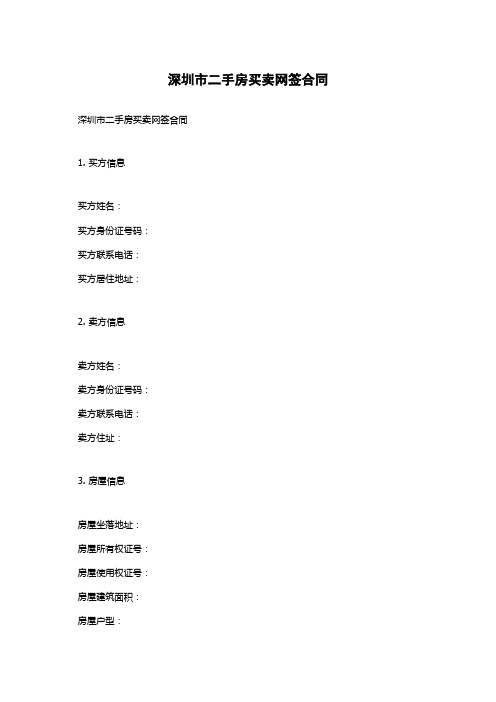 深圳市二手房买卖网签合同

深圳市二手房买卖网签合同

1. 买方信息

买方姓名：

买方身份证号码：

买方联系电话：

买方居住地址：

2. 卖方信息

卖方姓名：

卖方身份证号码：

卖方联系电话：

卖方住址：

3. 房屋信息

房屋坐落地址：

房屋所有权证号：

房屋使用权证号：

房屋建筑面积：

房屋户型：